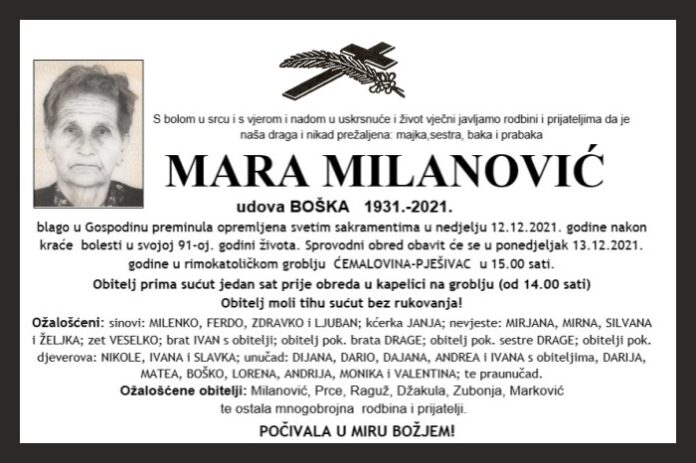 S bolom u srcu i s vjerom i nadom u uskrsnuće i život vječni javljamo rodbini i prijateljima da je naša draga i nikad prežaljena: majka,sestra, baka i prabaka

MARA MILANOVIĆ

udova BOŠKA 1931.-2021.

blago u Gospodinu preminula opremljena svetim sakramentima u nedjelju 12.12.2021. godine nakon kraće bolesti u svojoj 91-oj. godini života. Sprovodni obred obavit će se u ponedjeljak 13.12.2021. godine u rimokatoličkom groblju ĆEMALOVINA-PJEŠIVAC u 15.00 sati.

Obitelj prima sućut jedan sat prije obreda u kapelici na groblju (od 14.00 sati)

Obitelj moli tihu sućut bez rukovanja!

Ožalošćeni: sinovi: MILENKO, FERDO, ZDRAVKO i LJUBAN; kćerka JANJA; nevjeste: MIRJANA, MIRNA, SILVANA i ŽELJKA; zet VESELKO; brat IVAN s obitelji; obitelj pok. brata DRAGE; obitelj pok. sestre DRAGE; obitelji pok. djeverova: NIKOLE, IVANA i SLAVKA; unučad: DIJANA, DARIO, DAJANA, ANDREA i IVANA s obiteljima, DARIJA, MATEA, BOŠKO, LORENA, ANDRIJA, MONIKA i VALENTINA; te praunučad.

Ožalošćene obitelji: Milanović, Prce, Raguž, Džakula, Zubonja, Marković te ostala mnogobrojna rodbina i prijatelji.

POČIVALA U MIRU BOŽJEM!